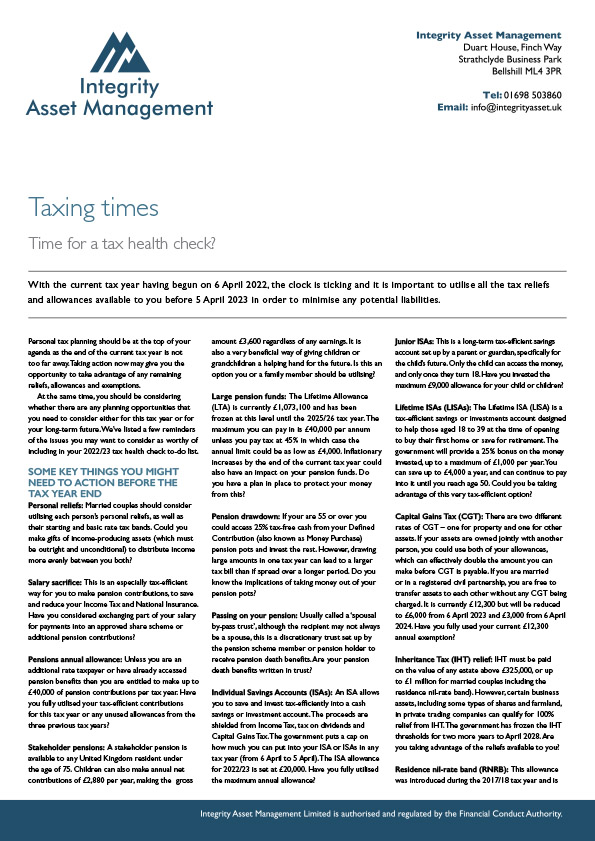 Integrity Asset Management

Integrity Asset Management
Duart House, Finch Way
Strathclyde Business Park
Bellshill ML4 3PR

Tel: 01698 503860
Email: info@integrityasset.uk

Taxing times

Time for a tax health check?

With the current tax year having begun on 6 April 2022, the clock is ticking and it is important to utilise all the tax reliefs and allowances available to you before 5 April 2023 in order to minimise any potential liabilities.

Personal tax planning should be at the top of your agenda as the end of the current tax year is not too far away. Taking action now may give you the opportunity to take advantage of any remaining reliefs, allowances and exemptions.

At the same time, you should be considering whether there are any planning opportunities that you need to consider either for this tax year or for your long-term future. We've listed a few reminders of the issues you may want to consider as worthy of including in your 2022/23 tax health check to-do list.

SOME KEY THINGS YOU MIGHT NEED TO ACTION BEFORE THE TAX YEAR END

Personal reliefs: Married couples should consider utilising each person's personal reliefs, as well as their starting and basic rate tax bands. Could you make gifts of income-producing assets (which must be outright and unconditional) to distribute income more evenly between you both?

Salary sacrifice: This is an especially tax-efficient way for you to make pension contributions, to save and reduce your Income Tax and National Insurance. Have you considered exchanging part of your salary for payments into an approved share scheme or additional pension contributions?

Pensions annual allowance: Unless you are an additional rate taxpayer or have already accessed pension benefits then you are entitled to make up to £40,000 of pension contributions per tax year. Have you fully utilised your tax-efficient contributions for this tax year or any unused allowances from the three previous tax years?

Stakeholder pensions: A stakeholder pension is available to any United Kingdom resident under the age of 75. Children can also make annual net contributions of £2,880 per year, making the gross amount £3,600 regardless of any earnings. It is also a very beneficial way of giving children or grandchildren a helping hand for the future. Is this an option you or a family member should be utilising?

Large pension funds: The Lifetime Allowance (LTA) is currently £1,073,100 and has been frozen at this level until the 2025/26 tax year. The maximum you can pay in is £40,000 per annum unless you pay tax at 45% in which case the annual limit could be as low as £4,000. Inflationary increases by the end of the current tax year could also have an impact on your pension funds. Do you have a plan in place to protect your money from this?

Pension drawdown: If your are 55 or over you could access 25% tax-free cash from your Defined Contribution (also known as Money Purchase) pension pots and invest the rest. However, drawing large amounts in one tax year can lead to a larger tax bill than if spread over a longer period. Do you know the implications of taking money out of your pension pots?

Passing on your pension: Usually called a 'spousal by-pass trust', although the recipient may not always be a spouse, this is a discretionary trust set up by the pension scheme member or pension holder to receive pension death benefits. Are your pension death benefits written in trust?

Individual Savings Accounts (ISAs): An ISA allows you to save and invest tax-efficiently into a cash savings or investment account. The proceeds are shielded from Income Tax, tax on dividends and Capital Gains Tax. The government puts a cap on how much you can put into your ISA or ISAs in any tax year (from 6 April to 5 April). The ISA allowance for 2022/23 is set at £20,000. Have you fully utilised the maximum annual allowance?

Junior ISAs: This is a long-term tax-efficient savings account set up by a parent or guardian, specifically for the child's future. Only the child can access the money, and only once they turn 18. Have you invested the maximum £9,000 allowance for your child or children?

Lifetime ISAs (LISAs): The Lifetime ISA (LISA) is a tax-efficient savings or investments account designed to help those aged 18 to 39 at the time of opening to buy their first home or save for retirement. The government will provide a 25% bonus on the money invested, up to a maximum of £1,000 per year. You can save up to £4,000 a year, and can continue to pay into it until you reach age 50. Could you be taking advantage of this very tax-efficient option?

Capital Gains Tax (CGT): There are two different rates of CGT – one for property and one for other assets. If your assets are owned jointly with another person, you could use both of your allowances, which can effectively double the amount you can make before CGT is payable. If you are married or in a registered civil partnership, you are free to transfer assets to each other without any CGT being charged. It is currently £12,300 but will be reduced to £6,000 from 6 April 2023 and £3,000 from 6 April 2024. Have you fully used your current £12,300 annual exemption?

Inheritance Tax (IHT) relief: IHT must be paid on the value of any estate above £325,000, or up to £1 million for married couples including the residence nil-rate band). However, certain business assets, including some types of shares and farmland, in private trading companies can qualify for 100% relief from IHT. The government has frozen the IHT thresholds for two more years to April 2028. Are you taking advantage of the reliefs available to you?

Residence nil-rate band (RNRB): This allowance was introduced during the 2017/18 tax year and is

Integrity Asset Management Limited is authorised and regulated by the Financial Conduct Authority.